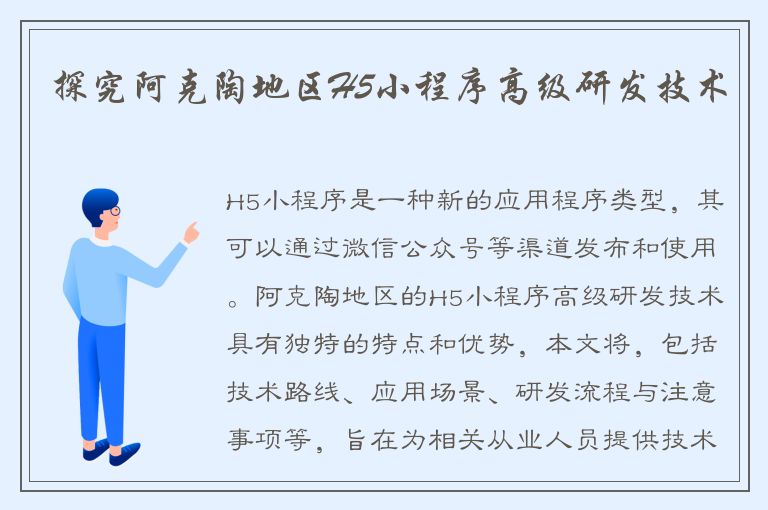 探究阿克陶地区H5小程序高级研发技术

H5小程序是一种新的应用程序类型，其可以通过微信公众号等渠道发布和使用。阿克陶地区的H5小程序高级研发技术具有独特的特点和优势，本文将，包括技术路线、应用场景、研发流程与注意事项等，旨在为相关从业人员提供技术